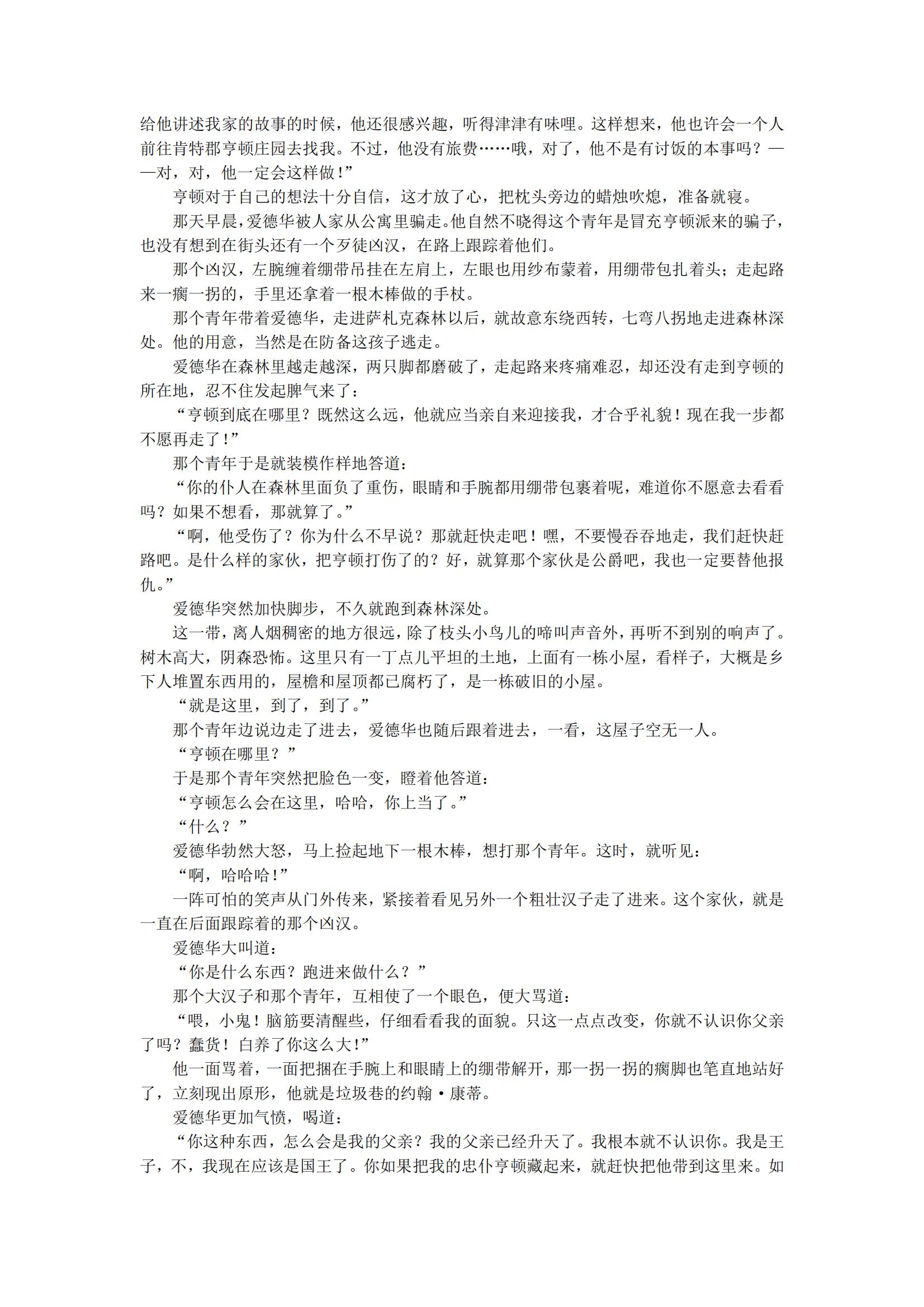 给他讲述我家的故事的时候，他还很感兴趣，听得津津有味哩。这样想来，他也许会一个人前往肯特郡亨顿庄园去找我。不过，他没有旅费……哦，对了，他不是有讨饭的本事吗？——对，对，他一定会这样做！”

亨顿对于自己的想法十分自信，这才放了心，把枕头旁边的蜡烛吹熄，准备就寝。

那天早晨，爱德华被人家从公寓里骗走。他自然不晓得这个青年是冒充亨顿派来的骗子，也没有想到在街头还有一个歹徒凶汉，在路上跟踪着他们。

那个凶汉，左腕缠着绷带吊挂在左肩上，左眼也用纱布蒙着，用绷带包扎着头；走起路来一瘸一拐的，手里还拿着一根木棒做的手杖。

那个青年带着爱德华，走进萨札克森林以后，就故意东绕西转，七弯八拐地走进森林深处。他的用意，当然是在防备这孩子逃走。

爱德华在森林里越走越深，两只脚都磨破了，走起路来疼痛难忍，却还没有走到亨顿的所在地，忍不住发起脾气来了：

“亨顿到底在哪里？既然这么远，他就应当亲自来迎接我，才合乎礼貌！现在我一步都不愿再走了！”

那个青年于是就装模作样地答道：

“你的仆人在森林里面负了重伤，眼睛和手腕都用绷带包裹着呢，难道你不愿意去看看吗？如果不想看，那就算了。”

“啊，他受伤了？你为什么不早说？那就赶快走吧！嘿，不要慢吞吞地走，我们赶快赶路吧。是什么样的家伙，把亨顿打伤了的？好，就算那个家伙是公爵吧，我也一定要替他报仇。”

爱德华突然加快脚步，不久就跑到森林深处。

这一带，离人烟稠密的地方很远，除了枝头小鸟儿的啼叫声音外，再听不到别的响声了。树木高大，阴森恐怖。这里只有一丁点儿平坦的土地，上面有一栋小屋，看样子，大概是乡下人堆置东西用的，屋檐和屋顶都已腐朽了，是一栋破旧的小屋。

“就是这里，到了，到了。”

那个青年边说边走了进去，爱德华也随后跟着进去，一看，这屋子空无一人。

“亨顿在哪里？”

于是那个青年突然把脸色一变，瞪着他答道：

“亨顿怎么会在这里，哈哈，你上当了。”

“什么？”

爱德华勃然大怒，马上捡起地下一根木棒，想打那个青年。这时，就听见：

“啊，哈哈哈！”

一阵可怕的笑声从门外传来，紧接着看见另外一个粗壮汉子走了进来。这个家伙，就是一直在后面跟踪着的那个凶汉。

爱德华大叫道：

“你是什么东西？跑进来做什么？”

那个大汉子和那个青年，互相使了一个眼色，便大骂道：

“喂，小鬼！脑筋要清醒些，仔细看看我的面貌。只这一点点改变，你就不认识你父亲了吗？蠢货！白养了你这么大！”

他一面骂着，一面把捆在手腕上和眼睛上的绷带解开，那一拐一拐的瘸脚也笔直地站好了，立刻现出原形，他就是垃圾巷的约翰·康蒂。

爱德华更加气愤，喝道：

“你这种东西，怎么会是我的父亲？我的父亲已经升天了。我根本就不认识你。我是王子，不，我现在应该是国王了。你如果把我的忠仆亨顿藏起来，就赶快把他带到这里来。如